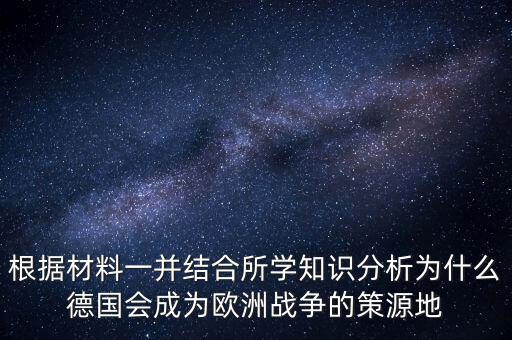 根据材料一并结合所学知识分析为什么德国会成为欧洲战争的策源地